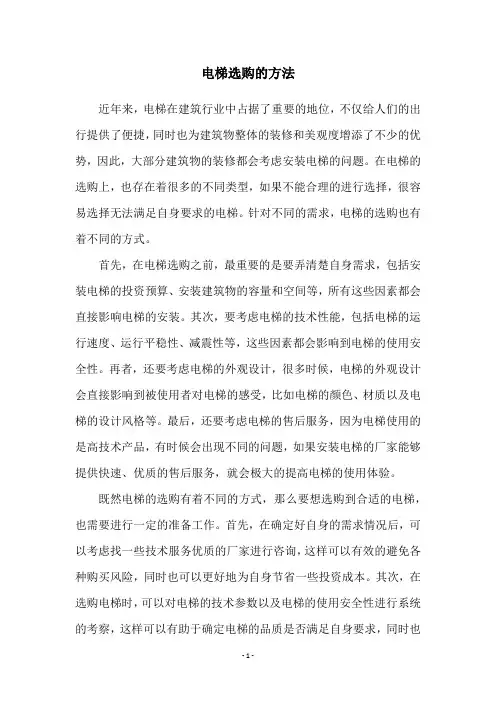 电梯选购的方法

近年来，电梯在建筑行业中占据了重要的地位，不仅给人们的出行提供了便捷，同时也为建筑物整体的装修和美观度增添了不少的优势，因此，大部分建筑物的装修都会考虑安装电梯的问题。在电梯的选购上，也存在着很多的不同类型，如果不能合理的进行选择，很容易选择无法满足自身要求的电梯。针对不同的需求，电梯的选购也有着不同的方式。

首先，在电梯选购之前，最重要的是要弄清楚自身需求，包括安装电梯的投资预算、安装建筑物的容量和空间等，所有这些因素都会直接影响电梯的安装。其次，要考虑电梯的技术性能，包括电梯的运行速度、运行平稳性、减震性等，这些因素都会影响到电梯的使用安全性。再者，还要考虑电梯的外观设计，很多时候，电梯的外观设计会直接影响到被使用者对电梯的感受，比如电梯的颜色、材质以及电梯的设计风格等。最后，还要考虑电梯的售后服务，因为电梯使用的是高技术产品，有时候会出现不同的问题，如果安装电梯的厂家能够提供快速、优质的售后服务，就会极大的提高电梯的使用体验。

既然电梯的选购有着不同的方式，那么要想选购到合适的电梯，也需要进行一定的准备工作。首先，在确定好自身的需求情况后，可以考虑找一些技术服务优质的厂家进行咨询，这样可以有效的避免各种购买风险，同时也可以更好地为自身节省一些投资成本。其次，在选购电梯时，可以对电梯的技术参数以及电梯的使用安全性进行系统的考察，这样可以有助于确定电梯的品质是否满足自身要求，同时也

- 1 -